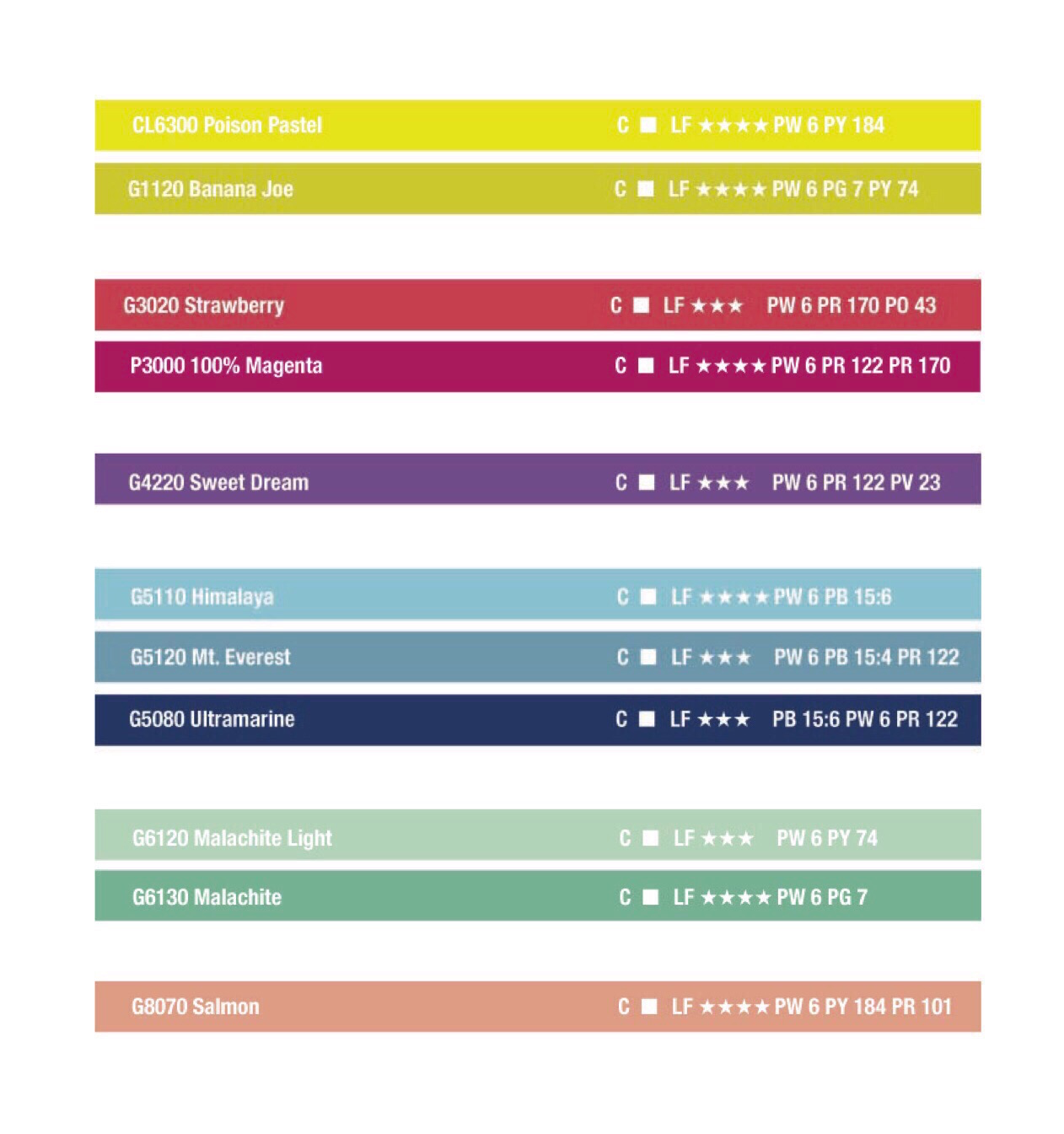 CL6300 Poison Pastel C ■ LF ★★★★ PW 6 PY 184

G1120 Banana Joe C ■ LF ★★★★ PW 6 PG 7 PY 74

G3020 Strawberry C ■ LF ★★★ PW 6 PR 170 PO 43

P3000 100% Magenta C ■ LF ★★★★ PW 6 PR 122 PR 170

G4220 Sweet Dream C ■ LF ★★★ PW 6 PR 122 PV 23

G5110 Himalaya C ■ LF ★★★★ PW 6 PB 15:6

G5120 Mt. Everest C ■ LF ★★★ PW 6 PB 15:4 PR 122

G5080 Ultramarine C ■ LF ★★★ PB 15:6 PW 6 PR 122

G6120 Malachite Light C ■ LF ★★★ PW 6 PY 74

G6130 Malachite C ■ LF ★★★★ PW 6 PG 7

G8070 Salmon C ■ LF ★★★★ PW 6 PY 184 PR 101